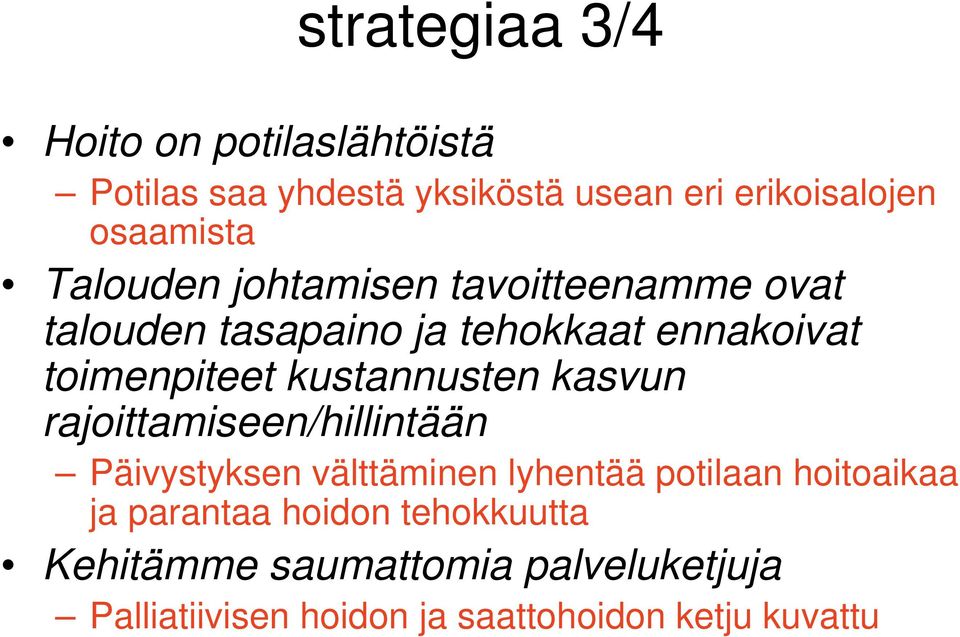 strategiaa 3/4

• Hoito on potilaslähtöistä

– Potilas saa yhdestä yksiköstä usean eri erikoisalojen osaamista

• Talouden johtamisen tavoitteenamme ovat talouden tasapaino ja tehokkaat ennakoivat toimenpiteet kustannusten kasvun rajoittamiseen/hillintään

– Päivystyksen välttäminen lyhentää potilaan hoitoaikaa ja parantaa hoidon tehokkuutta

• Kehitämme saumattomia palveluketjuja

– Palliatiivisen hoidon ja saattohoidon ketju kuvattu